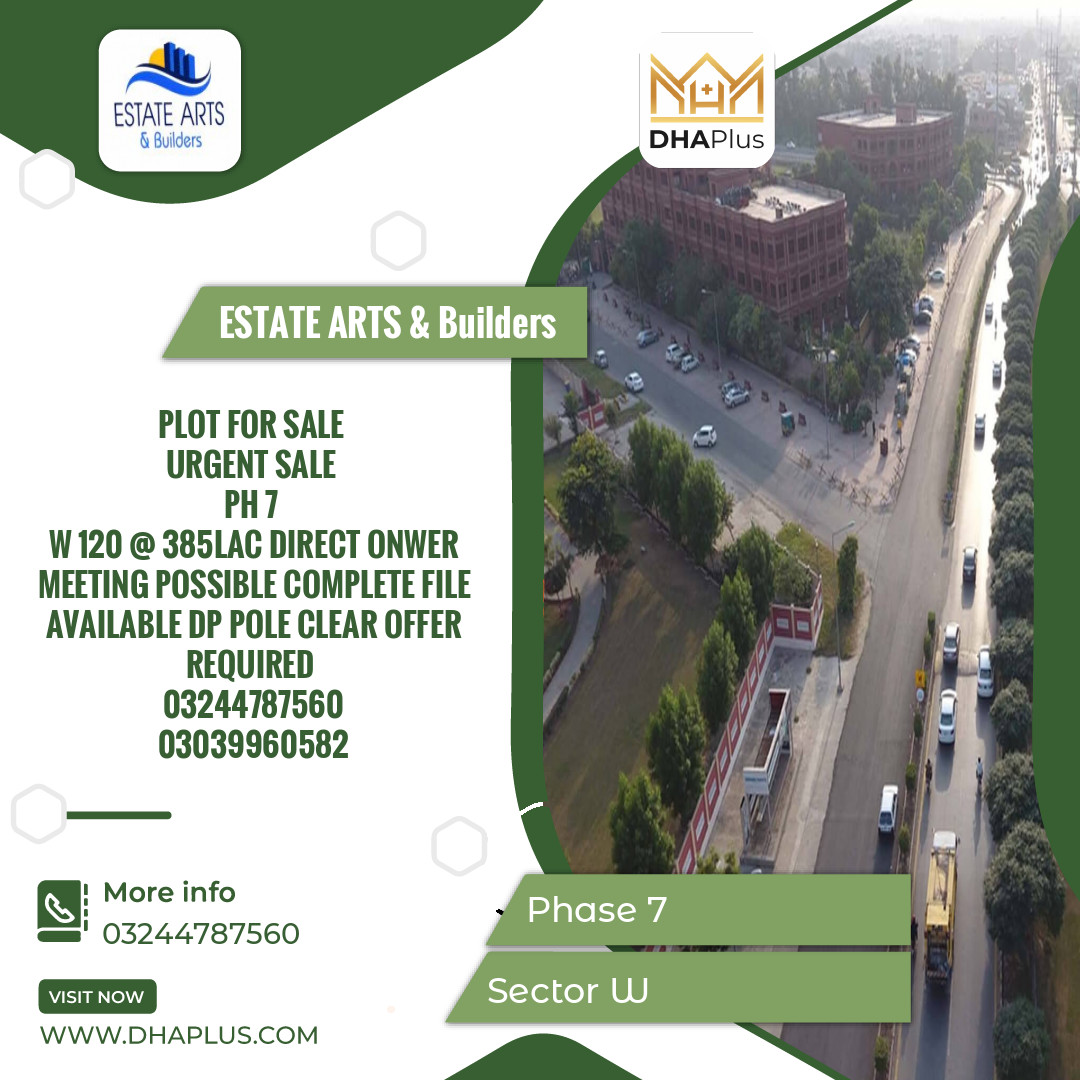 ESTATE ARTS
& Builders

DHAPlus

ESTATE ARTS & Builders

PLOT FOR SALE
URGENT SALE
PH 7
W 120 @ 385LAC DIRECT ONWER
MEETING POSSIBLE COMPLETE FILE
AVAILABLE DP POLE CLEAR OFFER
REQUIRED
03244787560
03039960582

More info
03244787560

VISIT NOW
WWW.DHAPLUS.COM

Phase 7

Sector W